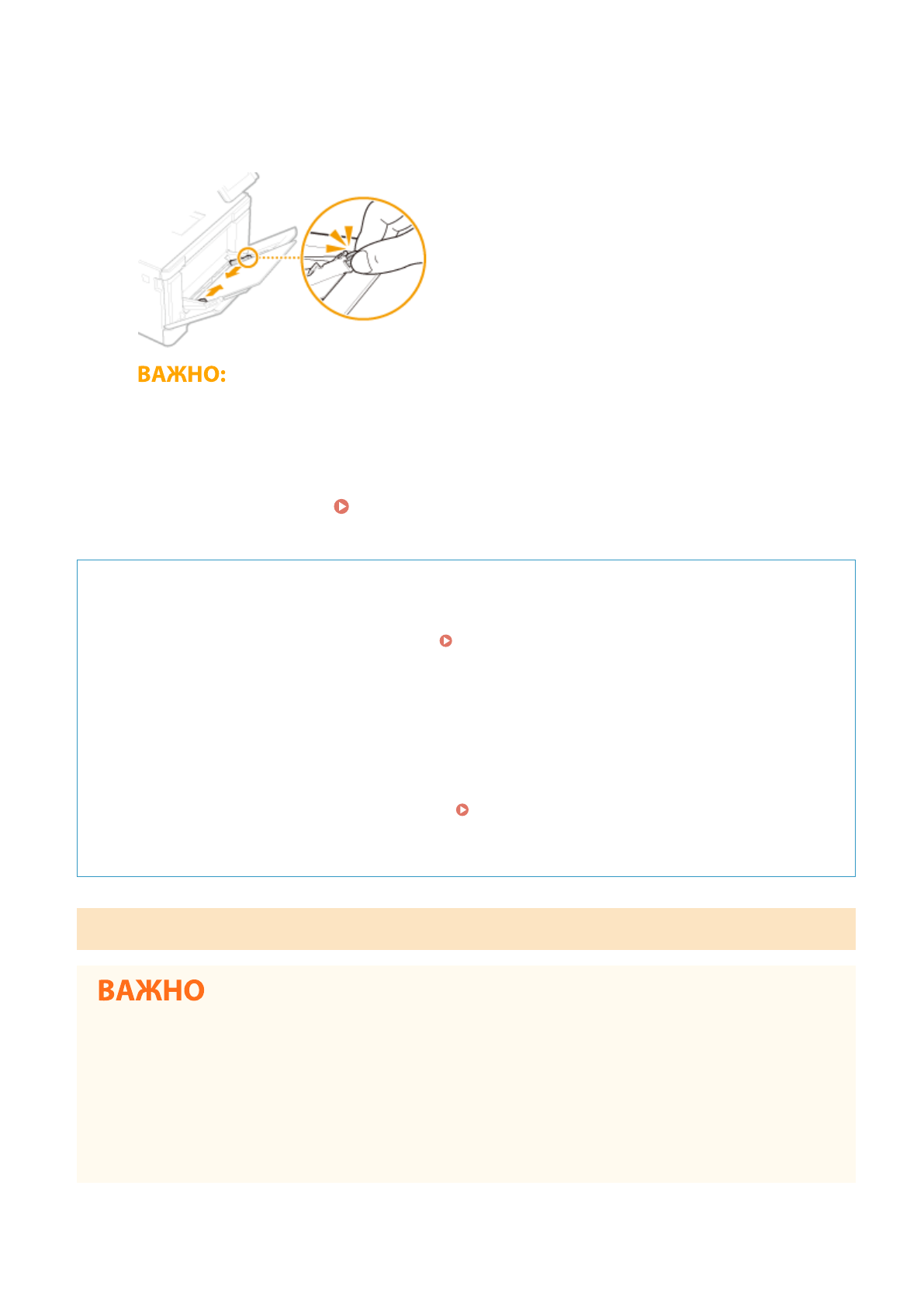 ВАЖНО:

ВАЖНО